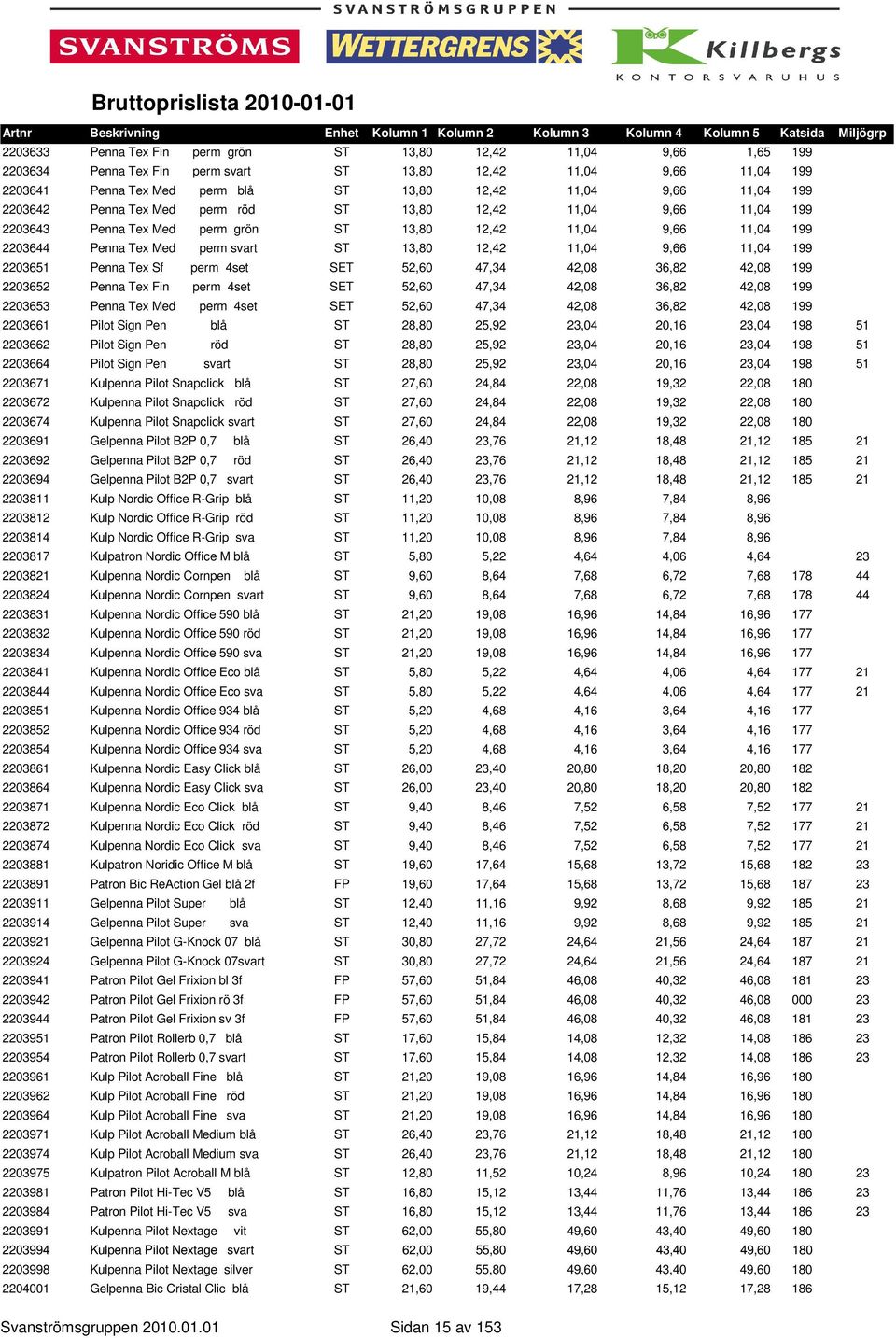 SVANSTRÖMSGRUPPEN

SVANSTRÖMS WETTERGRENS Killbergs KONTORSVARUHUS

Bruttoprislista 2010-01-01

| Artnr | Beskrivning | Enhet | Kolumn 1 | Kolumn 2 | Kolumn 3 | Kolumn 4 | Kolumn 5 | Katsida | Miljögrp |
|---|---|---|---|---|---|---|---|---|---|
| 2203633 | Penna Tex Fin perm grön | ST | 13,80 | 12,42 | 11,04 | 9,66 | 1,65 | 199 | |
| 2203634 | Penna Tex Fin perm svart | ST | 13,80 | 12,42 | 11,04 | 9,66 | 11,04 | 199 | |
| 2203641 | Penna Tex Med perm blå | ST | 13,80 | 12,42 | 11,04 | 9,66 | 11,04 | 199 | |
| 2203642 | Penna Tex Med perm röd | ST | 13,80 | 12,42 | 11,04 | 9,66 | 11,04 | 199 | |
| 2203643 | Penna Tex Med perm grön | ST | 13,80 | 12,42 | 11,04 | 9,66 | 11,04 | 199 | |
| 2203644 | Penna Tex Med perm svart | ST | 13,80 | 12,42 | 11,04 | 9,66 | 11,04 | 199 | |
| 2203651 | Penna Tex Sf perm 4set | SET | 52,60 | 47,34 | 42,08 | 36,82 | 42,08 | 199 | |
| 2203652 | Penna Tex Fin perm 4set | SET | 52,60 | 47,34 | 42,08 | 36,82 | 42,08 | 199 | |
| 2203653 | Penna Tex Med perm 4set | SET | 52,60 | 47,34 | 42,08 | 36,82 | 42,08 | 199 | |
| 2203661 | Pilot Sign Pen blå | ST | 28,80 | 25,92 | 23,04 | 20,16 | 23,04 | 198 | 51 |
| 2203662 | Pilot Sign Pen röd | ST | 28,80 | 25,92 | 23,04 | 20,16 | 23,04 | 198 | 51 |
| 2203664 | Pilot Sign Pen svart | ST | 28,80 | 25,92 | 23,04 | 20,16 | 23,04 | 198 | 51 |
| 2203671 | Kulpenna Pilot Snapclick blå | ST | 27,60 | 24,84 | 22,08 | 19,32 | 22,08 | 180 | |
| 2203672 | Kulpenna Pilot Snapclick röd | ST | 27,60 | 24,84 | 22,08 | 19,32 | 22,08 | 180 | |
| 2203674 | Kulpenna Pilot Snapclick svart | ST | 27,60 | 24,84 | 22,08 | 19,32 | 22,08 | 180 | |
| 2203691 | Gelpenna Pilot B2P 0,7 blå | ST | 26,40 | 23,76 | 21,12 | 18,48 | 21,12 | 185 | 21 |
| 2203692 | Gelpenna Pilot B2P 0,7 röd | ST | 26,40 | 23,76 | 21,12 | 18,48 | 21,12 | 185 | 21 |
| 2203694 | Gelpenna Pilot B2P 0,7 svart | ST | 26,40 | 23,76 | 21,12 | 18,48 | 21,12 | 185 | 21 |
| 2203811 | Kulp Nordic Office R-Grip blå | ST | 11,20 | 10,08 | 8,96 | 7,84 | 8,96 | | |
| 2203812 | Kulp Nordic Office R-Grip röd | ST | 11,20 | 10,08 | 8,96 | 7,84 | 8,96 | | |
| 2203814 | Kulp Nordic Office R-Grip sva | ST | 11,20 | 10,08 | 8,96 | 7,84 | 8,96 | | |
| 2203817 | Kulpatron Nordic Office M blå | ST | 5,80 | 5,22 | 4,64 | 4,06 | 4,64 | | 23 |
| 2203821 | Kulpenna Nordic Cornpen blå | ST | 9,60 | 8,64 | 7,68 | 6,72 | 7,68 | 178 | 44 |
| 2203824 | Kulpenna Nordic Cornpen svart | ST | 9,60 | 8,64 | 7,68 | 6,72 | 7,68 | 178 | 44 |
| 2203831 | Kulpenna Nordic Office 590 blå | ST | 21,20 | 19,08 | 16,96 | 14,84 | 16,96 | 177 | |
| 2203832 | Kulpenna Nordic Office 590 röd | ST | 21,20 | 19,08 | 16,96 | 14,84 | 16,96 | 177 | |
| 2203834 | Kulpenna Nordic Office 590 sva | ST | 21,20 | 19,08 | 16,96 | 14,84 | 16,96 | 177 | |
| 2203841 | Kulpenna Nordic Office Eco blå | ST | 5,80 | 5,22 | 4,64 | 4,06 | 4,64 | 177 | 21 |
| 2203844 | Kulpenna Nordic Office Eco sva | ST | 5,80 | 5,22 | 4,64 | 4,06 | 4,64 | 177 | 21 |
| 2203851 | Kulpenna Nordic Office 934 blå | ST | 5,20 | 4,68 | 4,16 | 3,64 | 4,16 | 177 | |
| 2203852 | Kulpenna Nordic Office 934 röd | ST | 5,20 | 4,68 | 4,16 | 3,64 | 4,16 | 177 | |
| 2203854 | Kulpenna Nordic Office 934 sva | ST | 5,20 | 4,68 | 4,16 | 3,64 | 4,16 | 177 | |
| 2203861 | Kulpenna Nordic Easy Click blå | ST | 26,00 | 23,40 | 20,80 | 18,20 | 20,80 | 182 | |
| 2203864 | Kulpenna Nordic Easy Click sva | ST | 26,00 | 23,40 | 20,80 | 18,20 | 20,80 | 182 | |
| 2203871 | Kulpenna Nordic Eco Click blå | ST | 9,40 | 8,46 | 7,52 | 6,58 | 7,52 | 177 | 21 |
| 2203872 | Kulpenna Nordic Eco Click röd | ST | 9,40 | 8,46 | 7,52 | 6,58 | 7,52 | 177 | 21 |
| 2203874 | Kulpenna Nordic Eco Click sva | ST | 9,40 | 8,46 | 7,52 | 6,58 | 7,52 | 177 | 21 |
| 2203881 | Kulpatron Noridic Office M blå | ST | 19,60 | 17,64 | 15,68 | 13,72 | 15,68 | 182 | 23 |
| 2203891 | Patron Bic ReAction Gel blå 2f | FP | 19,60 | 17,64 | 15,68 | 13,72 | 15,68 | 187 | 23 |
| 2203911 | Gelpenna Pilot Super blå | ST | 12,40 | 11,16 | 9,92 | 8,68 | 9,92 | 185 | 21 |
| 2203914 | Gelpenna Pilot Super sva | ST | 12,40 | 11,16 | 9,92 | 8,68 | 9,92 | 185 | 21 |
| 2203921 | Gelpenna Pilot G-Knock 07 blå | ST | 30,80 | 27,72 | 24,64 | 21,56 | 24,64 | 187 | 21 |
| 2203924 | Gelpenna Pilot G-Knock 07svart | ST | 30,80 | 27,72 | 24,64 | 21,56 | 24,64 | 187 | 21 |
| 2203941 | Patron Pilot Gel Frixion bl 3f | FP | 57,60 | 51,84 | 46,08 | 40,32 | 46,08 | 181 | 23 |
| 2203942 | Patron Pilot Gel Frixion rö 3f | FP | 57,60 | 51,84 | 46,08 | 40,32 | 46,08 | 000 | 23 |
| 2203944 | Patron Pilot Gel Frixion sv 3f | FP | 57,60 | 51,84 | 46,08 | 40,32 | 46,08 | 181 | 23 |
| 2203951 | Patron Pilot Rollerb 0,7 blå | ST | 17,60 | 15,84 | 14,08 | 12,32 | 14,08 | 186 | 23 |
| 2203954 | Patron Pilot Rollerb 0,7 svart | ST | 17,60 | 15,84 | 14,08 | 12,32 | 14,08 | 186 | 23 |
| 2203961 | Kulp Pilot Acroball Fine blå | ST | 21,20 | 19,08 | 16,96 | 14,84 | 16,96 | 180 | |
| 2203962 | Kulp Pilot Acroball Fine röd | ST | 21,20 | 19,08 | 16,96 | 14,84 | 16,96 | 180 | |
| 2203964 | Kulp Pilot Acroball Fine sva | ST | 21,20 | 19,08 | 16,96 | 14,84 | 16,96 | 180 | |
| 2203971 | Kulp Pilot Acroball Medium blå | ST | 26,40 | 23,76 | 21,12 | 18,48 | 21,12 | 180 | |
| 2203974 | Kulp Pilot Acroball Medium sva | ST | 26,40 | 23,76 | 21,12 | 18,48 | 21,12 | 180 | |
| 2203975 | Kulpatron Pilot Acroball M blå | ST | 12,80 | 11,52 | 10,24 | 8,96 | 10,24 | 180 | 23 |
| 2203981 | Patron Pilot Hi-Tec V5 blå | ST | 16,80 | 15,12 | 13,44 | 11,76 | 13,44 | 186 | 23 |
| 2203984 | Patron Pilot Hi-Tec V5 sva | ST | 16,80 | 15,12 | 13,44 | 11,76 | 13,44 | 186 | 23 |
| 2203991 | Kulpenna Pilot Nextage vit | ST | 62,00 | 55,80 | 49,60 | 43,40 | 49,60 | 180 | |
| 2203994 | Kulpenna Pilot Nextage svart | ST | 62,00 | 55,80 | 49,60 | 43,40 | 49,60 | 180 | |
| 2203998 | Kulpenna Pilot Nextage silver | ST | 62,00 | 55,80 | 49,60 | 43,40 | 49,60 | 180 | |
| 2204001 | Gelpenna Bic Cristal Clic blå | ST | 21,60 | 19,44 | 17,28 | 15,12 | 17,28 | 186 | |

Svanströmsgruppen 2010.01.01 Sidan 15 av 153